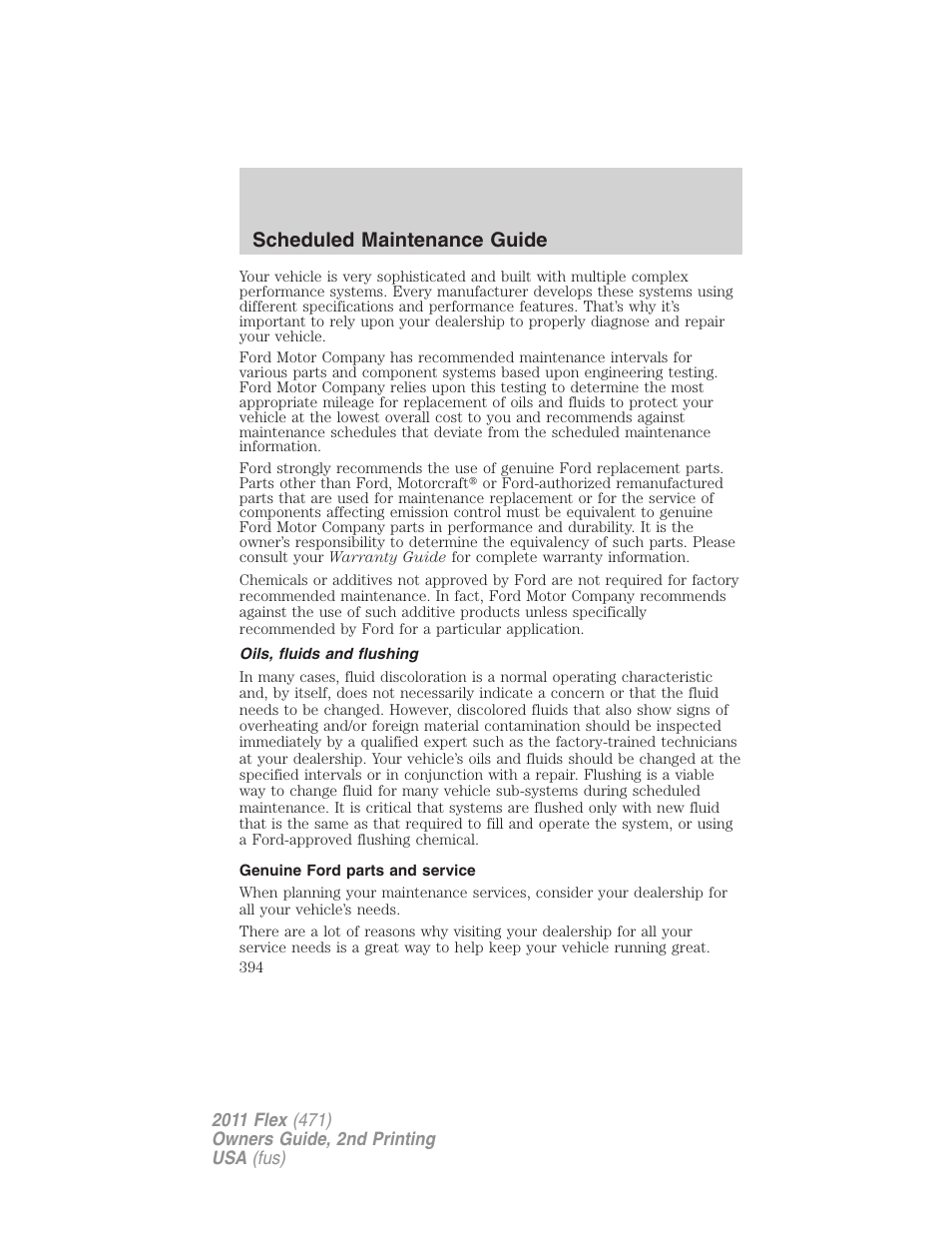 Scheduled Maintenance Guide

Your vehicle is very sophisticated and built with multiple complex performance systems. Every manufacturer develops these systems using different specifications and performance features. That's why it's important to rely upon your dealership to properly diagnose and repair your vehicle.

Ford Motor Company has recommended maintenance intervals for various parts and component systems based upon engineering testing. Ford Motor Company relies upon this testing to determine the most appropriate mileage for replacement of oils and fluids to protect your vehicle at the lowest overall cost to you and recommends against maintenance schedules that deviate from the scheduled maintenance information.

Ford strongly recommends the use of genuine Ford replacement parts. Parts other than Ford, Motorcraft® or Ford-authorized remanufactured parts that are used for maintenance replacement or for the service of components affecting emission control must be equivalent to genuine Ford Motor Company parts in performance and durability. It is the owner's responsibility to determine the equivalency of such parts. Please consult your Warranty Guide for complete warranty information.

Chemicals or additives not approved by Ford are not required for factory recommended maintenance. In fact, Ford Motor Company recommends against the use of such additive products unless specifically recommended by Ford for a particular application.

Oils, fluids and flushing

In many cases, fluid discoloration is a normal operating characteristic and, by itself, does not necessarily indicate a concern or that the fluid needs to be changed. However, discolored fluids that also show signs of overheating and/or foreign material contamination should be inspected immediately by a qualified expert such as the factory-trained technicians at your dealership. Your vehicle's oils and fluids should be changed at the specified intervals or in conjunction with a repair. Flushing is a viable way to change fluid for many vehicle sub-systems during scheduled maintenance. It is critical that systems are flushed only with new fluid that is the same as that required to fill and operate the system, or using a Ford-approved flushing chemical.

Genuine Ford parts and service

When planning your maintenance services, consider your dealership for all your vehicle's needs.

There are a lot of reasons why visiting your dealership for all your service needs is a great way to help keep your vehicle running great.

394

2011 Flex (471)
Owners Guide, 2nd Printing
USA (fus)